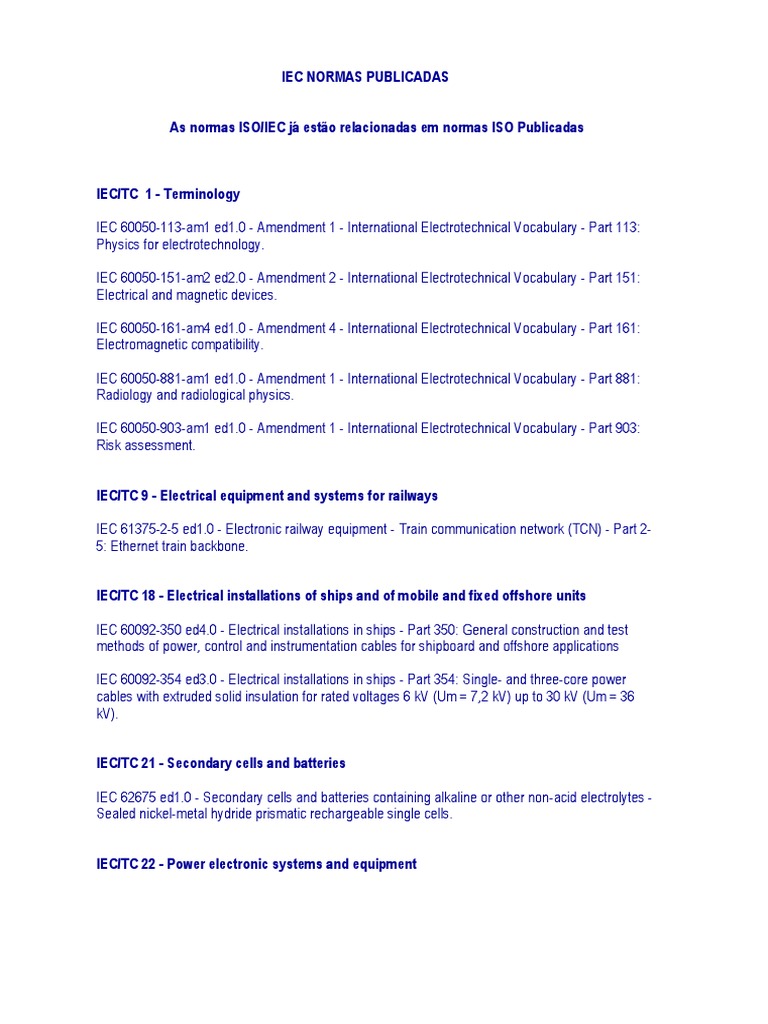 IEC NORMAS PUBLICADAS

As normas ISO/IEC já estão relacionadas em normas ISO Publicadas

IEC/TC 1 - Terminology

IEC 60050-113-am1 ed1.0 - Amendment 1 - International Electrotechnical Vocabulary - Part 113: Physics for electrotechnology.

IEC 60050-151-am2 ed2.0 - Amendment 2 - International Electrotechnical Vocabulary - Part 151: Electrical and magnetic devices.

IEC 60050-161-am4 ed1.0 - Amendment 4 - International Electrotechnical Vocabulary - Part 161: Electromagnetic compatibility.

IEC 60050-881-am1 ed1.0 - Amendment 1 - International Electrotechnical Vocabulary - Part 881: Radiology and radiological physics.

IEC 60050-903-am1 ed1.0 - Amendment 1 - International Electrotechnical Vocabulary - Part 903: Risk assessment.

IEC/TC 9 - Electrical equipment and systems for railways

IEC 61375-2-5 ed1.0 - Electronic railway equipment - Train communication network (TCN) - Part 2-5: Ethernet train backbone.

IEC/TC 18 - Electrical installations of ships and of mobile and fixed offshore units

IEC 60092-350 ed4.0 - Electrical installations in ships - Part 350: General construction and test methods of power, control and instrumentation cables for shipboard and offshore applications

IEC 60092-354 ed3.0 - Electrical installations in ships - Part 354: Single- and three-core power cables with extruded solid insulation for rated voltages 6 kV (Um = 7,2 kV) up to 30 kV (Um = 36 kV).

IEC/TC 21 - Secondary cells and batteries

IEC 62675 ed1.0 - Secondary cells and batteries containing alkaline or other non-acid electrolytes - Sealed nickel-metal hydride prismatic rechargeable single cells.

IEC/TC 22 - Power electronic systems and equipment